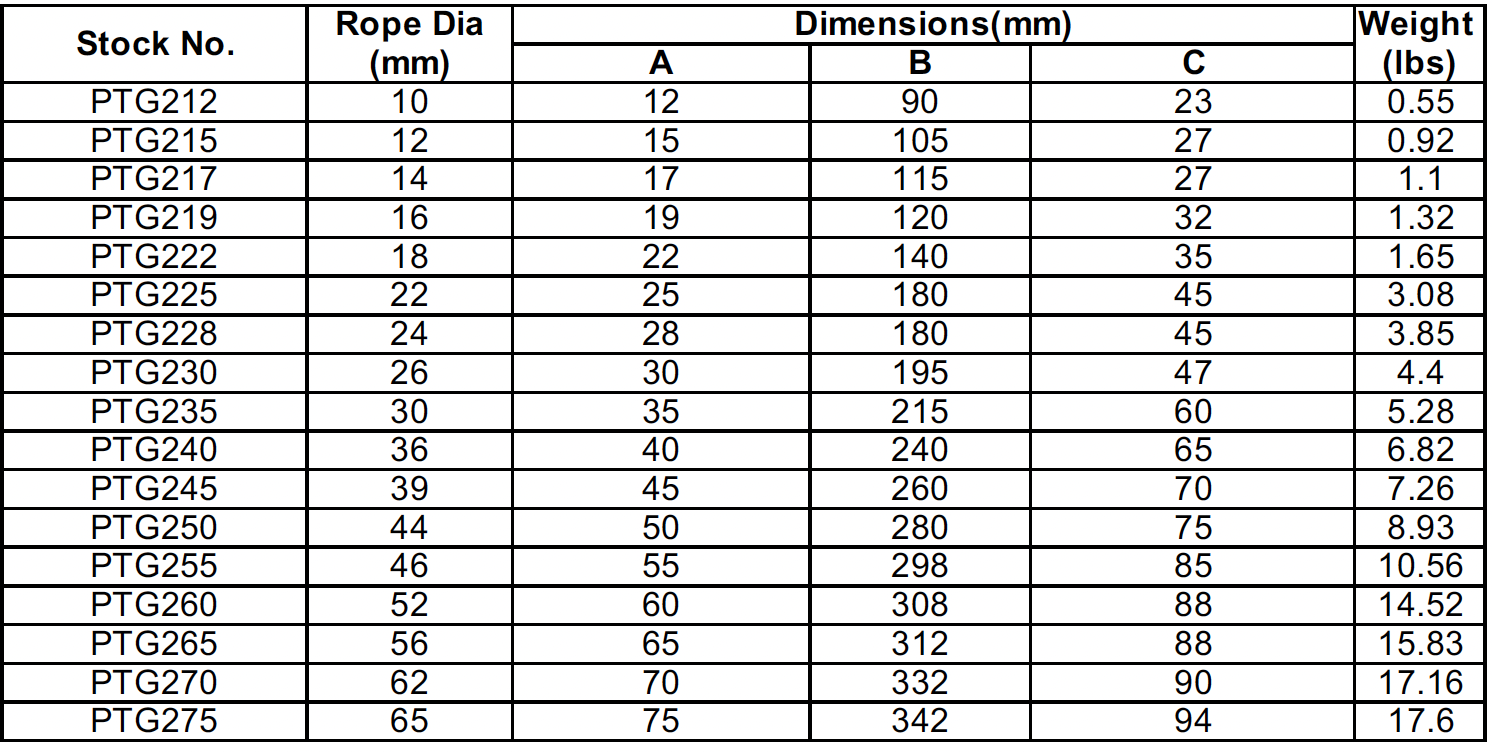 | Stock No. | Rope Dia (mm) | Dimensions(mm) A | Dimensions(mm) B | Dimensions(mm) C | Weight (lbs) |
|---|---|---|---|---|---|
| PTG212 | 10 | 12 | 90 | 23 | 0.55 |
| PTG215 | 12 | 15 | 105 | 27 | 0.92 |
| PTG217 | 14 | 17 | 115 | 27 | 1.1 |
| PTG219 | 16 | 19 | 120 | 32 | 1.32 |
| PTG222 | 18 | 22 | 140 | 35 | 1.65 |
| PTG225 | 22 | 25 | 180 | 45 | 3.08 |
| PTG228 | 24 | 28 | 180 | 45 | 3.85 |
| PTG230 | 26 | 30 | 195 | 47 | 4.4 |
| PTG235 | 30 | 35 | 215 | 60 | 5.28 |
| PTG240 | 36 | 40 | 240 | 65 | 6.82 |
| PTG245 | 39 | 45 | 260 | 70 | 7.26 |
| PTG250 | 44 | 50 | 280 | 75 | 8.93 |
| PTG255 | 46 | 55 | 298 | 85 | 10.56 |
| PTG260 | 52 | 60 | 308 | 88 | 14.52 |
| PTG265 | 56 | 65 | 312 | 88 | 15.83 |
| PTG270 | 62 | 70 | 332 | 90 | 17.16 |
| PTG275 | 65 | 75 | 342 | 94 | 17.6 |